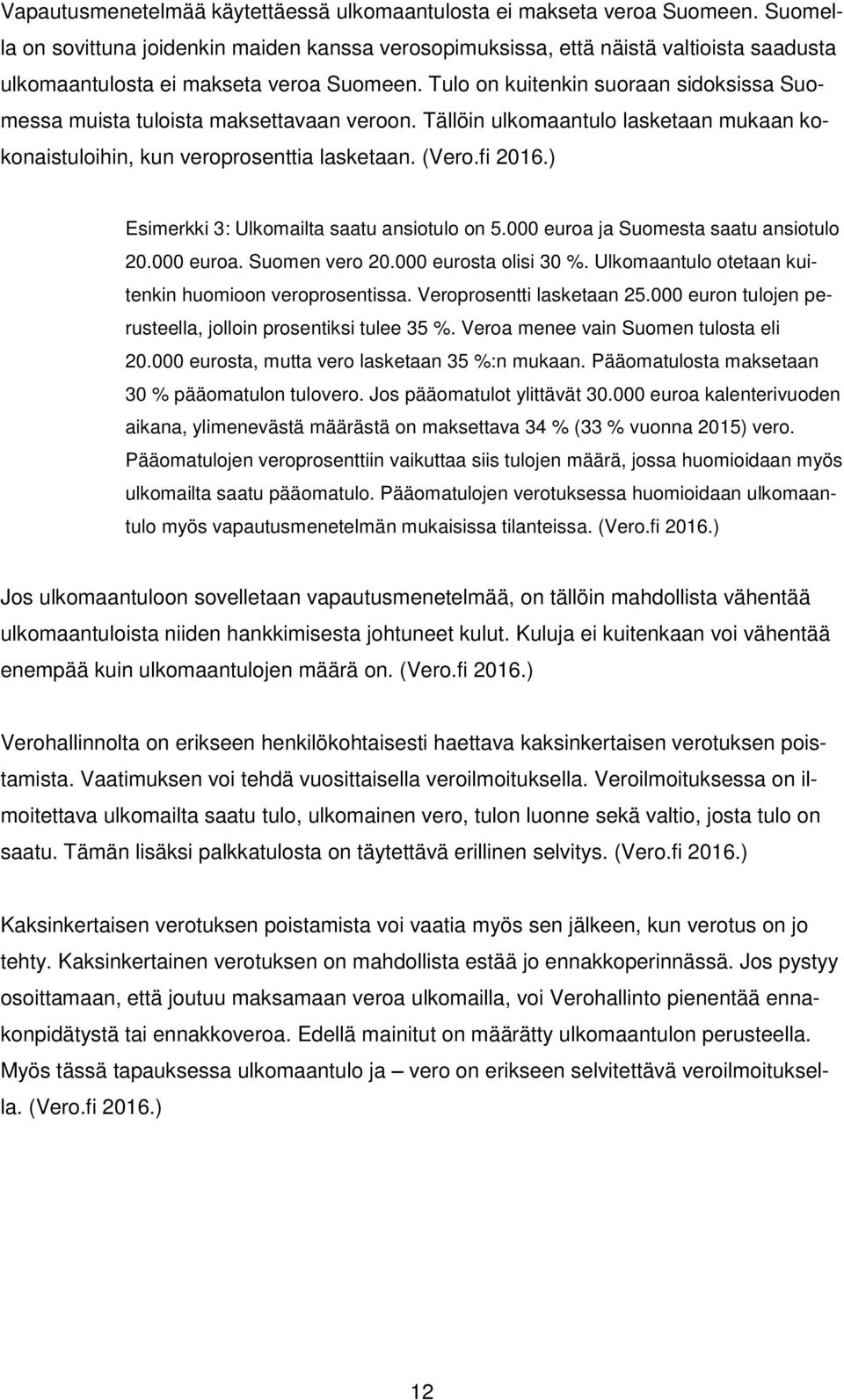 Vapautusmenetelmää käytettäessä ulkomaantulosta ei makseta veroa Suomeen. Suomella on sovittuna joidenkin maiden kanssa verosopimuksissa, että näistä valtioista saadusta ulkomaantulosta ei makseta veroa Suomeen. Tulo on kuitenkin suoraan sidoksissa Suomessa muista tuloista maksettavaan veroon. Tällöin ulkomaantulo lasketaan mukaan kokonaistuloihin, kun veroprosenttia lasketaan. (Vero.fi 2016.)

Esimerkki 3: Ulkomailta saatu ansiotulo on 5.000 euroa ja Suomesta saatu ansiotulo 20.000 euroa. Suomen vero 20.000 eurosta olisi 30 %. Ulkomaantulo otetaan kuitenkin huomioon veroprosentissa. Veroprosentti lasketaan 25.000 euron tulojen perusteella, jolloin prosentiksi tulee 35 %. Veroa menee vain Suomen tulosta eli 20.000 eurosta, mutta vero lasketaan 35 %:n mukaan. Pääomatulosta maksetaan 30 % pääomatulon tulovero. Jos pääomatulot ylittävät 30.000 euroa kalenterivuoden aikana, ylimenevästä määrästä on maksettava 34 % (33 % vuonna 2015) vero. Pääomatulojen veroprosenttiin vaikuttaa siis tulojen määrä, jossa huomioidaan myös ulkomailta saatu pääomatulo. Pääomatulojen verotuksessa huomioidaan ulkomaantulo myös vapautusmenetelmän mukaisissa tilanteissa. (Vero.fi 2016.)

Jos ulkomaantuloon sovelletaan vapautusmenetelmää, on tällöin mahdollista vähentää ulkomaantuloista niiden hankkimisesta johtuneet kulut. Kuluja ei kuitenkaan voi vähentää enempää kuin ulkomaantulojen määrä on. (Vero.fi 2016.)

Verohallinnolta on erikseen henkilökohtaisesti haettava kaksinkertaisen verotuksen poistamista. Vaatimuksen voi tehdä vuosittaisella veroilmoituksella. Veroilmoituksessa on ilmoitettava ulkomailta saatu tulo, ulkomainen vero, tulon luonne sekä valtio, josta tulo on saatu. Tämän lisäksi palkkatulosta on täytettävä erillinen selvitys. (Vero.fi 2016.)

Kaksinkertaisen verotuksen poistamista voi vaatia myös sen jälkeen, kun verotus on jo tehty. Kaksinkertainen verotuksen on mahdollista estää jo ennakkoperinnässä. Jos pystyy osoittamaan, että joutuu maksamaan veroa ulkomailla, voi Verohallinto pienentää ennakonpidätystä tai ennakkoveroa. Edellä mainitut on määrätty ulkomaantulon perusteella. Myös tässä tapauksessa ulkomaantulo ja – vero on erikseen selvitettävä veroilmoituksella. (Vero.fi 2016.)

12